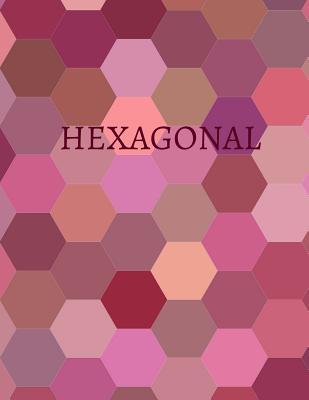 HEXAGONAL